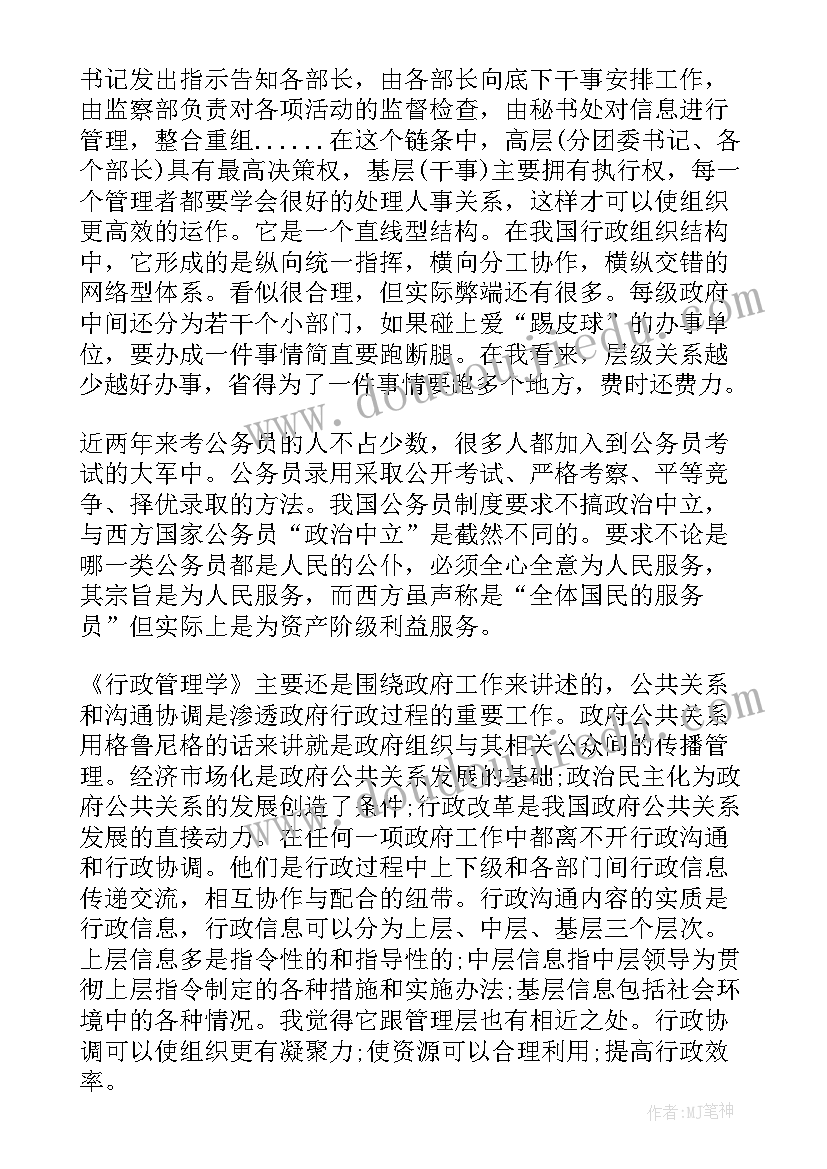 书记发出指示告知各部长，由各部长向底下干事安排工作，由监察部负责对各项活动的监督检查，由秘书处对信息进行管理，整合重组......在这个链条中，高层(分团委书记、各个部长)具有最高决策权，基层(干事)主要拥有执行权，每一个管理者都要学会很好的处理人事关系，这样才可以使组织更高效的运作。它是一个直线型结构。在我国行政组织结构中，它形成的是纵向统一指挥，横向分工协作，横纵交错的网络型体系。看似很合理，但实际弊端还有很多。每级政府中间还分为若干个小部门，如果碰上爱“踢皮球”的办事单位，要办成一件事情简直要跑断腿。在我看来，层级关系越少越好办事，省得为了一件事情要跑多个地方，费时还费力。

近两年来考公务员的人不占少数，很多人都加入到公务员考试的大军中。公务员录用采取公开考试、严格考察、平等竞争、择优录取的方法。我国公务员制度要求不搞政治中立，与西方国家公务员“政治中立”是截然不同的。要求不论是哪一类公务员都是人民的公仆，必须全心全意为人民服务，其宗旨是为人民服务，而西方虽声称是“全体国民的服务员”但实际上是为资产阶级利益服务。

《行政管理学》主要还是围绕政府工作来讲述的，公共关系和沟通协调是渗透政府行政过程的重要工作。政府公共关系用格鲁尼格的话来讲就是政府组织与其相关公众间的传播管理。经济市场化是政府公共关系发展的基础;政治民主化为政府公共关系的发展创造了条件;行政改革是我国政府公共关系发展的直接动力。在任何一项政府工作中都离不开行政沟通和行政协调。他们是行政过程中上下级和各部门间行政信息传递交流，相互协作与配合的纽带。行政沟通内容的实质是行政信息，行政信息可以分为上层、中层、基层三个层次。上层信息多是指令性的和指导性的;中层信息指中层领导为贯彻上层指令制定的各种措施和实施办法;基层信息包括社会环境中的各种情况。我觉得它跟管理层也有相近之处。行政协调可以使组织更有凝聚力;使资源可以合理利用;提高行政效率。

作者:MJ笔神